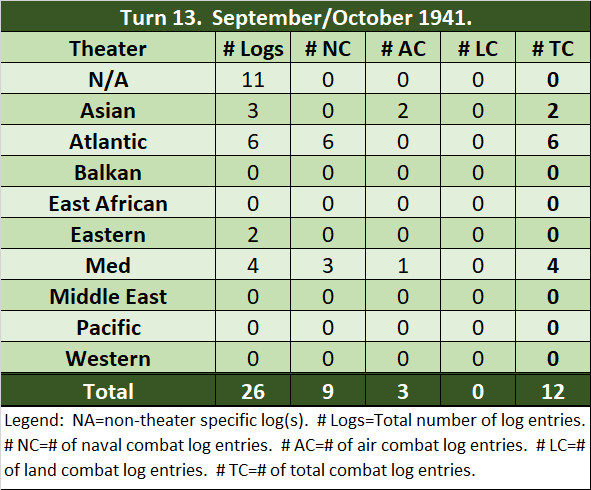 Turn 13. September/October 1941.

| Theater | # Logs | # NC | # AC | # LC | # TC |
|---|---|---|---|---|---|
| N/A | 11 | 0 | 0 | 0 | 0 |
| Asian | 3 | 0 | 2 | 0 | 2 |
| Atlantic | 6 | 6 | 0 | 0 | 6 |
| Balkan | 0 | 0 | 0 | 0 | 0 |
| East African | 0 | 0 | 0 | 0 | 0 |
| Eastern | 2 | 0 | 0 | 0 | 0 |
| Med | 4 | 3 | 1 | 0 | 4 |
| Middle East | 0 | 0 | 0 | 0 | 0 |
| Pacific | 0 | 0 | 0 | 0 | 0 |
| Western | 0 | 0 | 0 | 0 | 0 |
| Total | 26 | 9 | 3 | 0 | 12 |

Legend: NA=non-theater specific log(s). # Logs=Total number of log entries. # NC=# of naval combat log entries. # AC=# of air combat log entries. # LC=# of land combat log entries. # TC=# of total combat log entries.